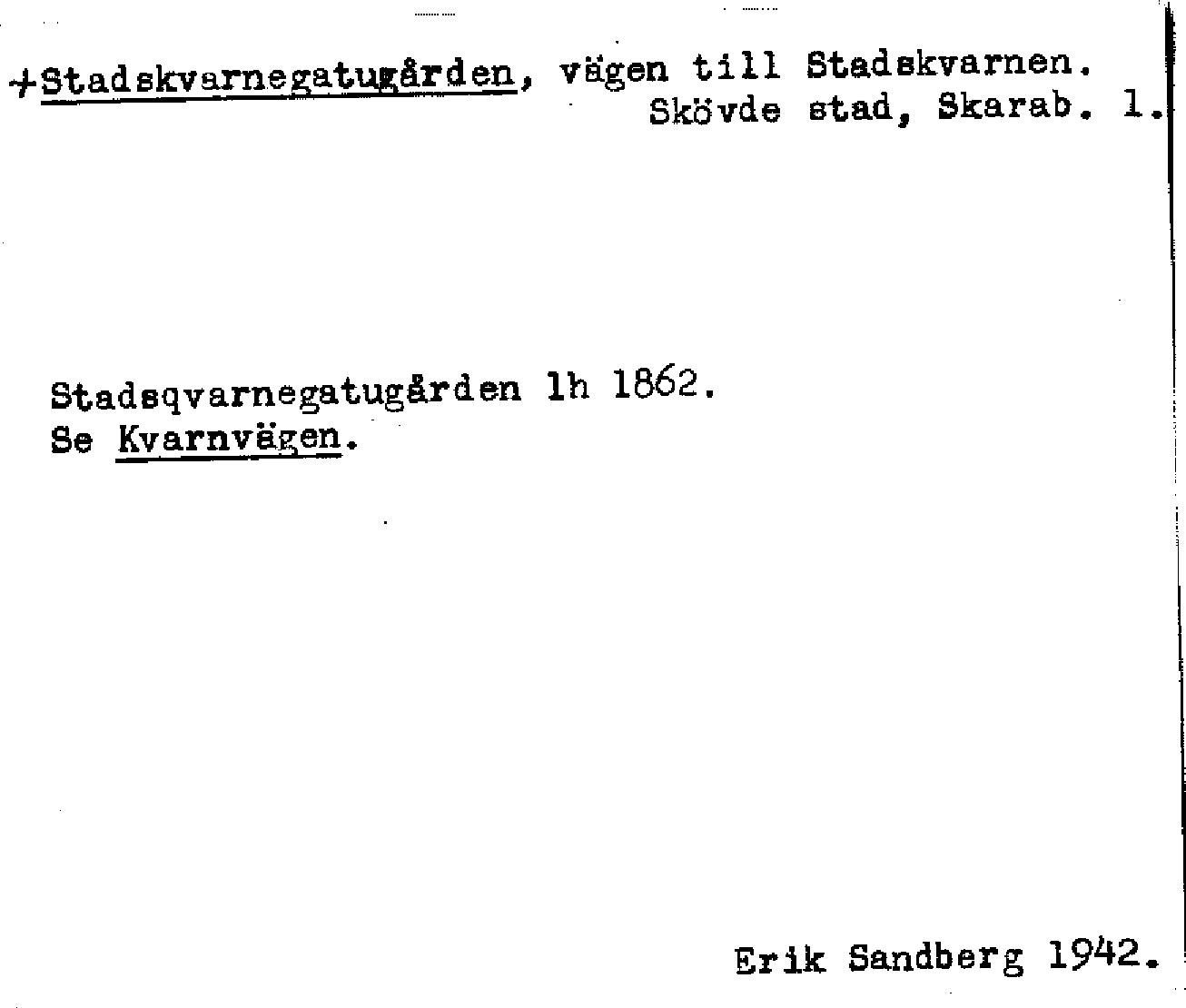 +Stadskvarnegatugården, vägen till Stadskvarnen.
Skövde stad, Skarab. l.

Stadsqvarnegatugården lh 1862.
Se Kvarnvägen.

Erik Sandberg 1942.